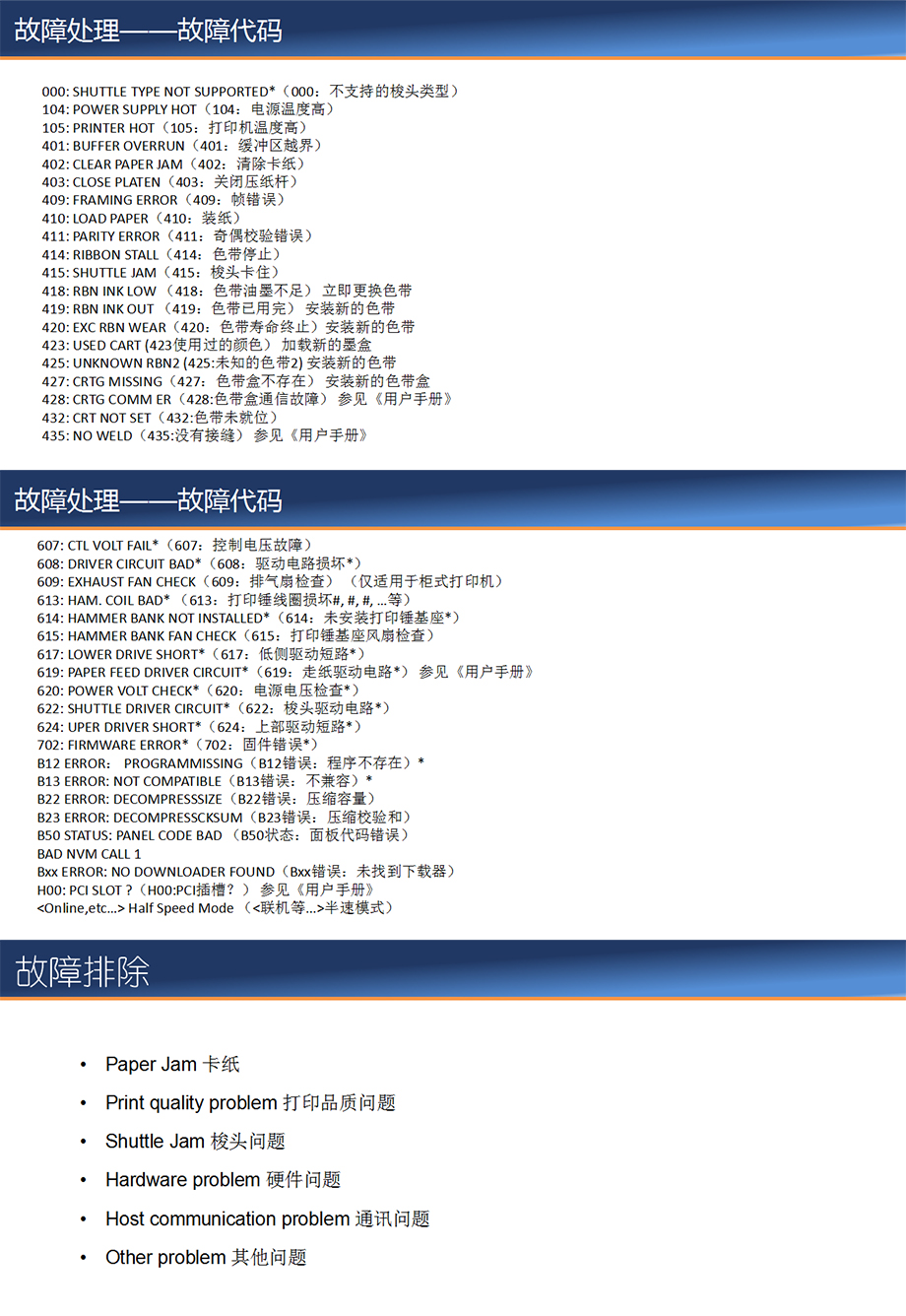 故障处理——故障代码

000: SHUTTLE TYPE NOT SUPPORTED*（000：不支持的梭头类型）
104: POWER SUPPLY HOT（104：电源温度高）
105: PRINTER HOT（105：打印机温度高）
401: BUFFER OVERRUN（401：缓冲区越界）
402: CLEAR PAPER JAM（402：清除卡纸）
403: CLOSE PLATEN（403：关闭压纸杆）
409: FRAMING ERROR（409：帧错误）
410: LOAD PAPER（410：装纸）
411: PARITY ERROR（411：奇偶校验错误）
414: RIBBON STALL（414：色带停止）
415: SHUTTLE JAM（415：梭头卡住）
418: RBN INK LOW （418：色带油墨不足） 立即更换色带
419: RBN INK OUT （419：色带已用完） 安装新的色带
420: EXC RBN WEAR（420：色带寿命终止）安装新的色带
423: USED CART (423使用过的颜色） 加载新的墨盒
425: UNKNOWN RBN2 (425:未知的色带2) 安装新的色带
427: CRTG MISSING（427：色带盒不存在） 安装新的色带盒
428: CRTG COMM ER（428:色带盒通信故障） 参见《用户手册》
432: CRT NOT SET（432:色带未就位）
435: NO WELD（435:没有接缝） 参见《用户手册》

故障处理——故障代码

607: CTL VOLT FAIL*（607：控制电压故障）
608: DRIVER CIRCUIT BAD*（608：驱动电路损坏*）
609: EXHAUST FAN CHECK（609：排气扇检查） （仅适用于柜式打印机）
613: HAM. COIL BAD*（613：打印锤线圈损坏#, #, #, ...等）
614: HAMMER BANK NOT INSTALLED*（614：未安装打印锤基座*）
615: HAMMER BANK FAN CHECK（615：打印锤基座风扇检查）
617: LOWER DRIVE SHORT*（617：低侧驱动短路*）
619: PAPER FEED DRIVER CIRCUIT*（619：走纸驱动电路*） 参见《用户手册》
620: POWER VOLT CHECK*（620：电源电压检查*）
622: SHUTTLE DRIVER CIRCUIT*（622：梭头驱动电路*）
624: UPER DRIVER SHORT*（624：上部驱动短路*）
702: FIRMWARE ERROR*（702：固件错误*）
B12 ERROR: PROGRAMMISSING（B12错误：程序不存在）*
B13 ERROR: NOT COMPATIBLE（B13错误：不兼容）*
B22 ERROR: DECOMPRESSSIZE（B22错误：压缩容量）
B23 ERROR: DECOMPRESSCKSUM（B23错误：压缩校验和）
B50 STATUS: PANEL CODE BAD （B50状态：面板代码错误）
BAD NVM CALL 1
Bxx ERROR: NO DOWNLOADER FOUND（Bxx错误：未找到下载器）
H00: PCI SLOT ?（H00:PCI插槽？） 参见《用户手册》
<Online,etc...> Half Speed Mode （<联机等...>半速模式）

故障排除

• Paper Jam 卡纸
• Print quality problem 打印品质问题
• Shuttle Jam 梭头问题
• Hardware problem 硬件问题
• Host communication problem 通讯问题
• Other problem 其他问题